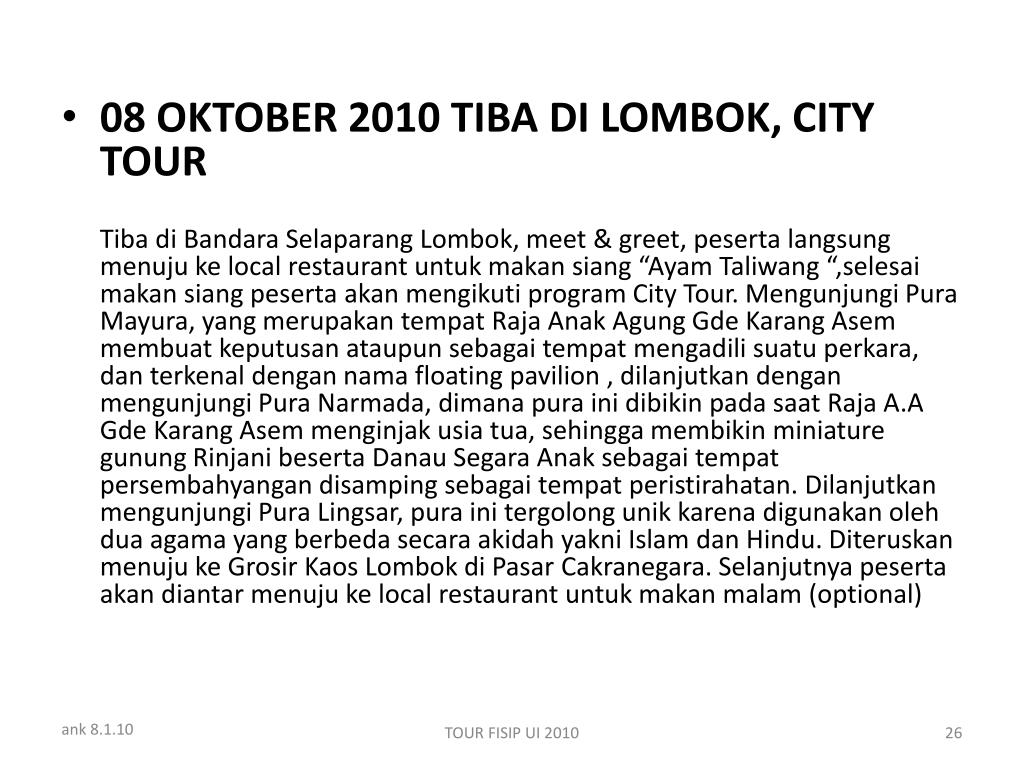 • 08 OKTOBER 2010 TIBA DI LOMBOK, CITY TOUR

Tiba di Bandara Selaparang Lombok, meet & greet, peserta langsung menuju ke local restaurant untuk makan siang “Ayam Taliwang “,selesai makan siang peserta akan mengikuti program City Tour. Mengunjungi Pura Mayura, yang merupakan tempat Raja Anak Agung Gde Karang Asem membuat keputusan ataupun sebagai tempat mengadili suatu perkara, dan terkenal dengan nama floating pavilion , dilanjutkan dengan mengunjungi Pura Narmada, dimana pura ini dibikin pada saat Raja A.A Gde Karang Asem menginjak usia tua, sehingga membikin miniature gunung Rinjani beserta Danau Segara Anak sebagai tempat persembahyangan disamping sebagai tempat peristirahatan. Dilanjutkan mengunjungi Pura Lingsar, pura ini tergolong unik karena digunakan oleh dua agama yang berbeda secara akidah yakni Islam dan Hindu. Diteruskan menuju ke Grosir Kaos Lombok di Pasar Cakranegara. Selanjutnya peserta akan diantar menuju ke local restaurant untuk makan malam (optional)

ank 8.1.10

TOUR FISIP UI 2010

26